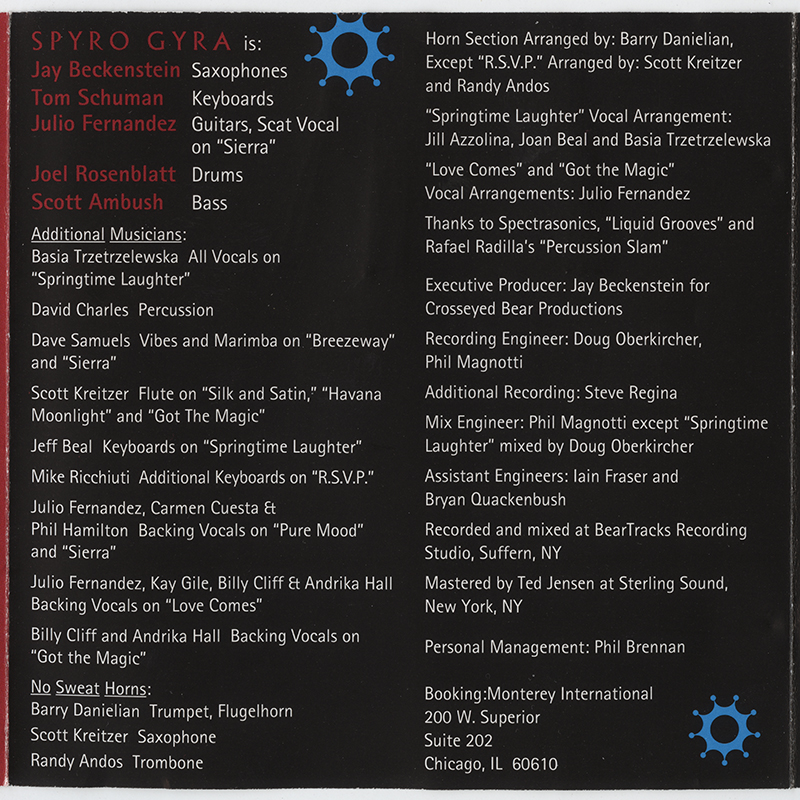 SPYRO GYRA is:
Jay Beckenstein Saxophones
Tom Schuman Keyboards
Julio Fernandez Guitars, Scat Vocal on "Sierra"
Joel Rosenblatt Drums
Scott Ambush Bass

Additional Musicians:
Basia Trzetrzelewska All Vocals on "Springtime Laughter"

David Charles Percussion

Dave Samuels Vibes and Marimba on "Breezeway" and "Sierra"

Scott Kreitzer Flute on "Silk and Satin," "Havana Moonlight" and "Got The Magic"

Jeff Beal Keyboards on "Springtime Laughter"

Mike Ricchiuti Additional Keyboards on "R.S.V.P."

Julio Fernandez, Carmen Cuesta & Phil Hamilton Backing Vocals on "Pure Mood" and "Sierra"

Julio Fernandez, Kay Gile, Billy Cliff & Andrika Hall Backing Vocals on "Love Comes"

Billy Cliff and Andrika Hall Backing Vocals on "Got the Magic"

No Sweat Horns:
Barry Danielian Trumpet, Flugelhorn
Scott Kreitzer Saxophone
Randy Andos Trombone

Horn Section Arranged by: Barry Danielian, Except "R.S.V.P." Arranged by: Scott Kreitzer and Randy Andos

"Springtime Laughter" Vocal Arrangement: Jill Azzolina, Joan Beal and Basia Trzetrzelewska

"Love Comes" and "Got the Magic" Vocal Arrangements: Julio Fernandez

Thanks to Spectrasonics, "Liquid Grooves" and Rafael Radilla's "Percussion Slam"

Executive Producer: Jay Beckenstein for Crosseyed Bear Productions

Recording Engineer: Doug Oberkircher, Phil Magnotti

Additional Recording: Steve Regina

Mix Engineer: Phil Magnotti except "Springtime Laughter" mixed by Doug Oberkircher

Assistant Engineers: Iain Fraser and Bryan Quackenbush

Recorded and mixed at BearTracks Recording Studio, Suffern, NY

Mastered by Ted Jensen at Sterling Sound, New York, NY

Personal Management: Phil Brennan

Booking:Monterey International
200 W. Superior
Suite 202
Chicago, IL 60610